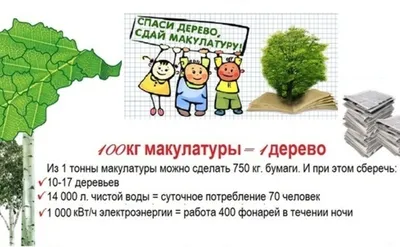 СПАСИ ДЕРЕВО, СДАЙ МАКУЛАТУРУ!

100кг макулатуры – 1дерево

Из 1 тонны макулатуры можно сделать 750 кг. бумаги. И при этом сберечь:
✓10-17 деревьев
✓14 000 л. чистой воды = суточное потребление 70 человек
✓1 000 кВт/ч электроэнергии = работа 400 фонарей в течении ночи